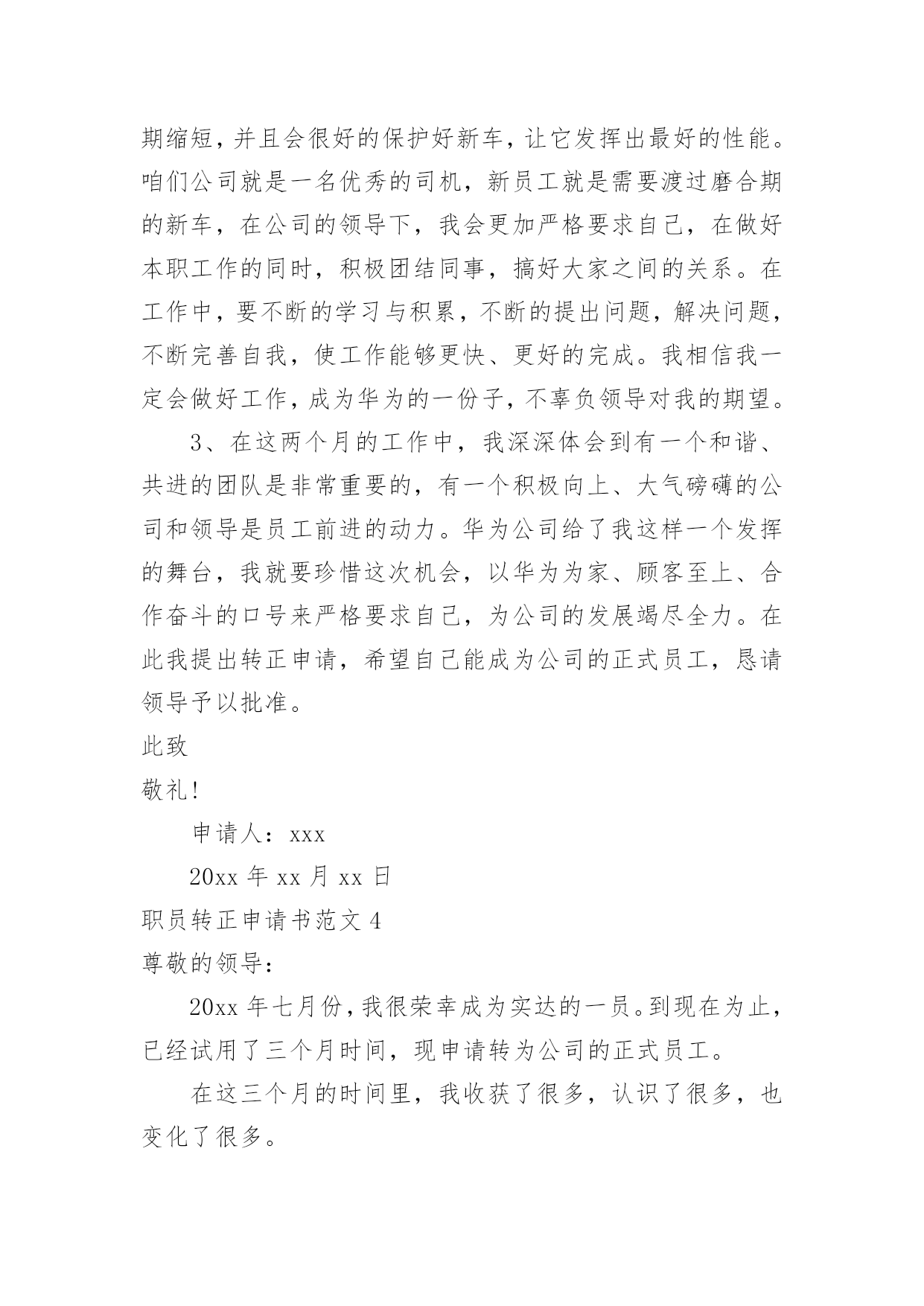 期缩短，并且会很好的保护好新车，让它发挥出最好的性能。咱们公司就是一名优秀的司机，新员工就是需要渡过磨合期的新车，在公司的领导下，我会更加严格要求自己，在做好本职工作的同时，积极团结同事，搞好大家之间的关系。在工作中，要不断的学习与积累，不断的提出问题，解决问题，不断完善自我，使工作能够更快、更好的完成。我相信我一定会做好工作，成为华为的一份子，不辜负领导对我的期望。

3、在这两个月的工作中，我深深体会到有一个和谐、共进的团队是非常重要的，有一个积极向上、大气磅礴的公司和领导是员工前进的动力。华为公司给了我这样一个发挥的舞台，我就要珍惜这次机会，以华为为家、顾客至上、合作奋斗的口号来严格要求自己，为公司的发展竭尽全力。在此我提出转正申请，希望自己能成为公司的正式员工，恳请领导予以批准。

此致

敬礼！

申请人：xxx

20xx 年 xx 月 xx 日

职员转正申请书范文 4

尊敬的领导：

20xx 年七月份，我很荣幸成为实达的一员。到现在为止，已经试用了三个月时间，现申请转为公司的正式员工。

在这三个月的时间里，我收获了很多，认识了很多，也变化了很多。